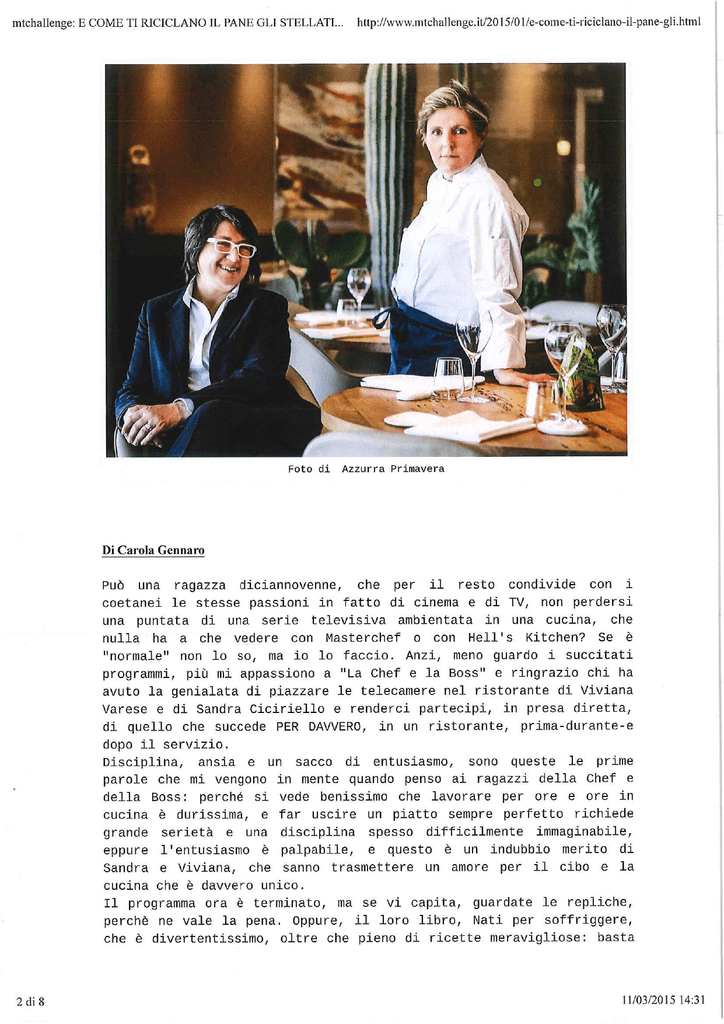 mtchallenge: E COME TI RICICLANO IL PANE GLI STELLATI... http://www.mtchallenge.it/2015/01/e-come-ti-riciclano-il-pane-gli.html

Foto di Azzurra Primavera

Di Carola Gennaro

Può una ragazza diciannovenne, che per il resto condivide con i coetanei le stesse passioni in fatto di cinema e di TV, non perdersi una puntata di una serie televisiva ambientata in una cucina, che nulla ha a che vedere con Masterchef o con Hell's Kitchen? Se è "normale" non lo so, ma io lo faccio. Anzi, meno guardo i succitati programmi, più mi appassiono a "La Chef e la Boss" e ringrazio chi ha avuto la genialata di piazzare le telecamere nel ristorante di Viviana Varese e di Sandra Ciciriello e renderci partecipi, in presa diretta, di quello che succede PER DAVVERO, in un ristorante, prima-durante-e dopo il servizio.
Disciplina, ansia e un sacco di entusiasmo, sono queste le prime parole che mi vengono in mente quando penso ai ragazzi della Chef e della Boss: perché si vede benissimo che lavorare per ore e ore in cucina è durissima, e far uscire un piatto sempre perfetto richiede grande serietà e una disciplina spesso difficilmente immaginabile, eppure l'entusiasmo è palpabile, e questo è un indubbio merito di Sandra e Viviana, che sanno trasmettere un amore per il cibo e la cucina che è davvero unico.
Il programma ora è terminato, ma se vi capita, guardate le repliche, perchè ne vale la pena. Oppure, il loro libro, Nati per soffriggere, che è divertentissimo, oltre che pieno di ricette meravigliose: basta

2 di 8

11/03/2015 14:31